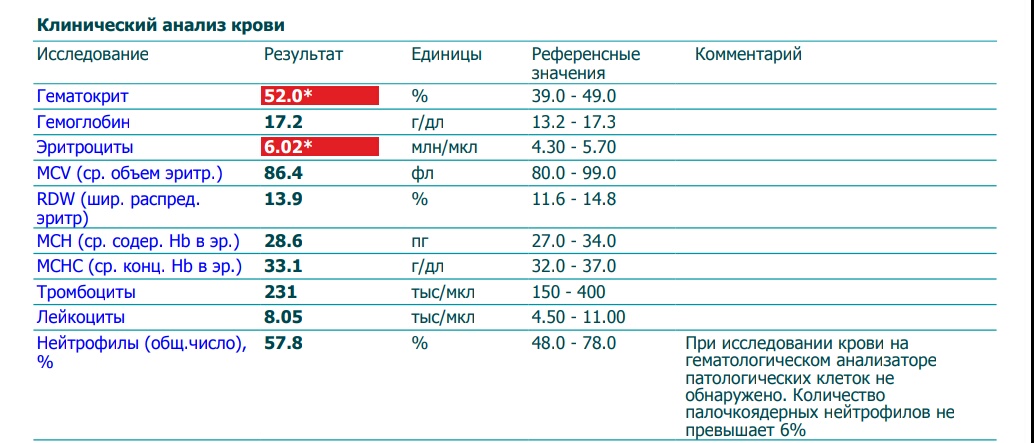 Клинический анализ крови

| Исследование | Результат | Единицы | Референсные значения | Комментарий |
|---|---|---|---|---|
| Гематокрит | 52.0* | % | 39.0 - 49.0 | |
| Гемоглобин | 17.2 | г/дл | 13.2 - 17.3 | |
| Эритроциты | 6.02* | млн/мкл | 4.30 - 5.70 | |
| MCV (ср. объем эритр.) | 86.4 | фл | 80.0 - 99.0 | |
| RDW (шир. распред. эритр) | 13.9 | % | 11.6 - 14.8 | |
| MCH (ср. содер. Hb в эр.) | 28.6 | пг | 27.0 - 34.0 | |
| MCHC (ср. конц. Hb в эр.) | 33.1 | г/дл | 32.0 - 37.0 | |
| Тромбоциты | 231 | тыс/мкл | 150 - 400 | |
| Лейкоциты | 8.05 | тыс/мкл | 4.50 - 11.00 | |
| Нейтрофилы (общ.число), % | 57.8 | % | 48.0 - 78.0 | При исследовании крови на гематологическом анализаторе патологических клеток не обнаружено. Количество палочкоядерных нейтрофилов не превышает 6% |